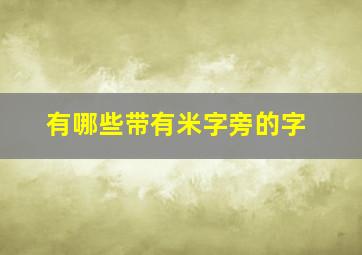 有哪些带有米字旁的字